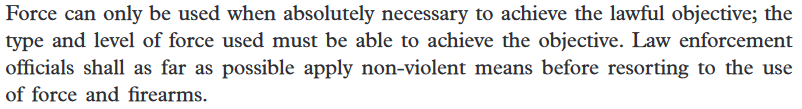 Force can only be used when absolutely necessary to achieve the lawful objective; the type and level of force used must be able to achieve the objective. Law enforcement officials shall as far as possible apply non-violent means before resorting to the use of force and firearms.